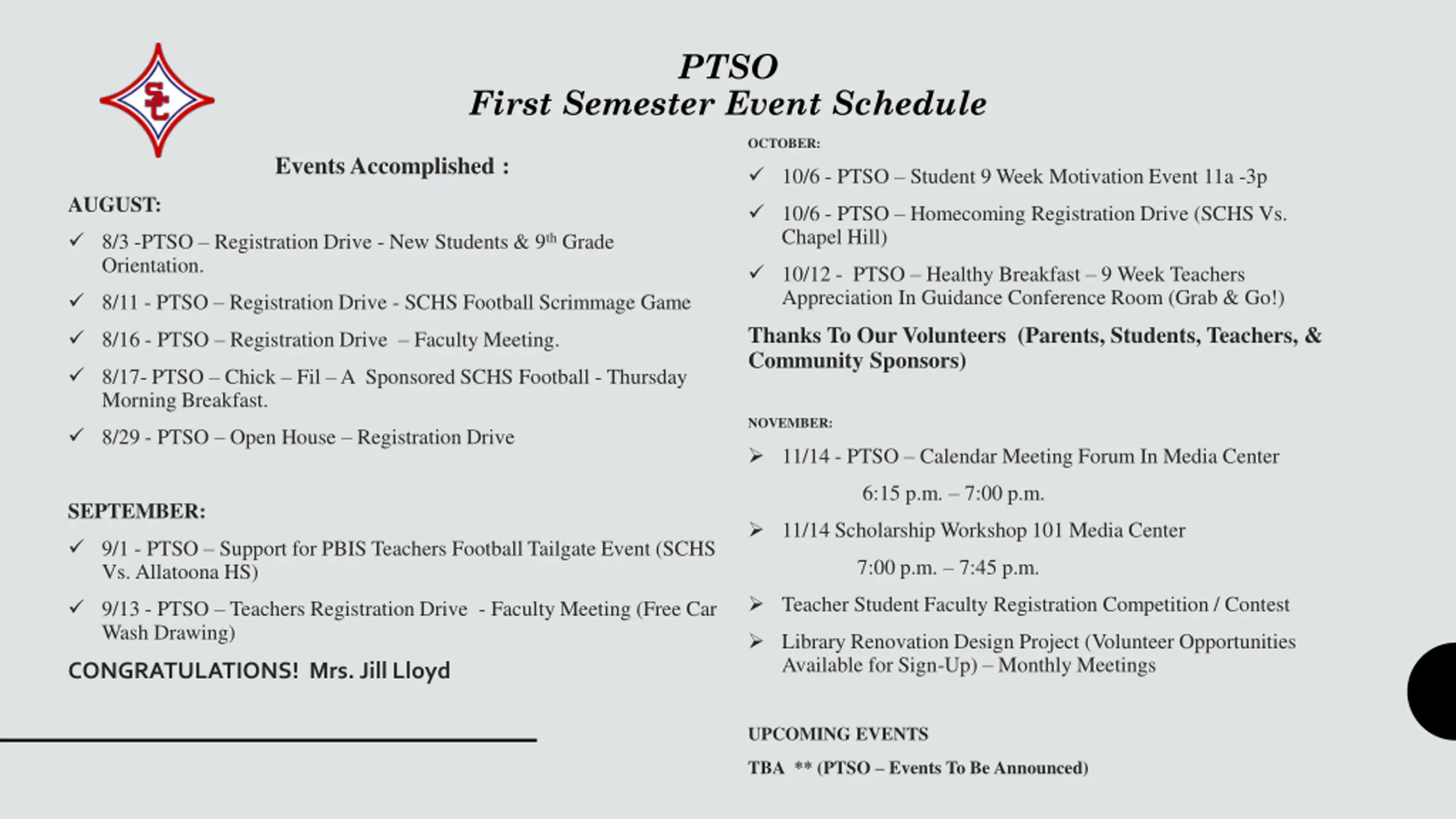 SC

PTSO
First Semester Event Schedule

Events Accomplished :

AUGUST:

✓ 8/3 -PTSO – Registration Drive - New Students & 9$^{th}$ Grade Orientation.

✓ 8/11 - PTSO – Registration Drive - SCHS Football Scrimmage Game

✓ 8/16 - PTSO – Registration Drive – Faculty Meeting.

✓ 8/17- PTSO – Chick – Fil – A Sponsored SCHS Football - Thursday Morning Breakfast.

✓ 8/29 - PTSO – Open House – Registration Drive

SEPTEMBER:

✓ 9/1 - PTSO – Support for PBIS Teachers Football Tailgate Event (SCHS Vs. Allatoona HS)

✓ 9/13 - PTSO – Teachers Registration Drive - Faculty Meeting (Free Car Wash Drawing)

CONGRATULATIONS! Mrs. Jill Lloyd

OCTOBER:

✓ 10/6 - PTSO – Student 9 Week Motivation Event 11a -3p

✓ 10/6 - PTSO – Homecoming Registration Drive (SCHS Vs. Chapel Hill)

✓ 10/12 - PTSO – Healthy Breakfast – 9 Week Teachers Appreciation In Guidance Conference Room (Grab & Go!)

Thanks To Our Volunteers (Parents, Students, Teachers, & Community Sponsors)

NOVEMBER:

➢ 11/14 - PTSO – Calendar Meeting Forum In Media Center

6:15 p.m. – 7:00 p.m.

➢ 11/14 Scholarship Workshop 101 Media Center

7:00 p.m. – 7:45 p.m.

➢ Teacher Student Faculty Registration Competition / Contest

➢ Library Renovation Design Project (Volunteer Opportunities Available for Sign-Up) – Monthly Meetings

UPCOMING EVENTS

TBA ** (PTSO – Events To Be Announced)